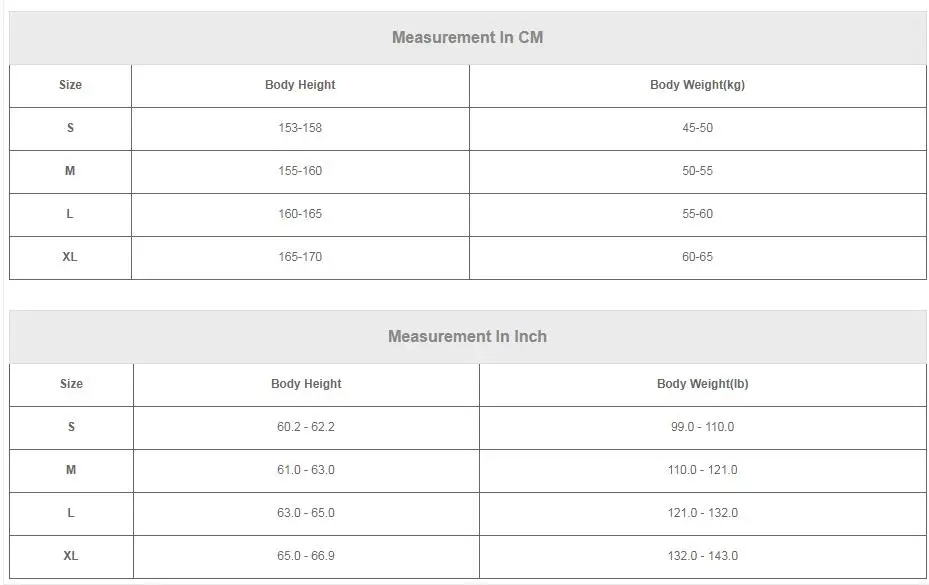 Measurement In CM

| Size | Body Height | Body Weight(kg) |
|---|---|---|
| S | 153-158 | 45-50 |
| M | 155-160 | 50-55 |
| L | 160-165 | 55-60 |
| XL | 165-170 | 60-65 |

Measurement In Inch

| Size | Body Height | Body Weight(lb) |
|---|---|---|
| S | 60.2 - 62.2 | 99.0 - 110.0 |
| M | 61.0 - 63.0 | 110.0 - 121.0 |
| L | 63.0 - 65.0 | 121.0 - 132.0 |
| XL | 65.0 - 66.9 | 132.0 - 143.0 |